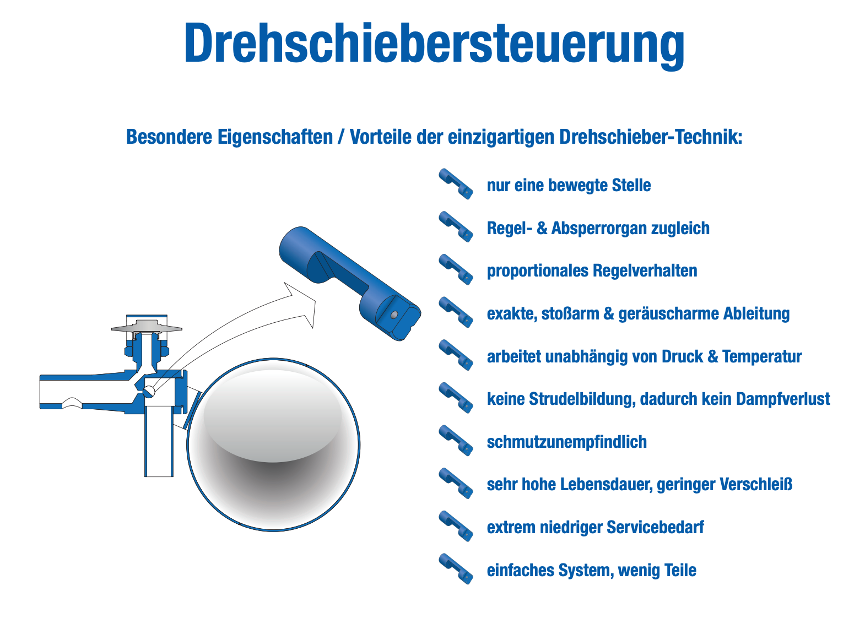 Drehschiebersteuerung

Besondere Eigenschaften / Vorteile der einzigartigen Drehschieber-Technik:

nur eine bewegte Stelle

Regel- & Absperrorgan zugleich

proportionales Regelverhalten

exakte, stoßarm & geräuscharme Ableitung

arbeitet unabhängig von Druck & Temperatur

keine Strudelbildung, dadurch kein Dampfverlust

schmutzunempfindlich

sehr hohe Lebensdauer, geringer Verschleiß

extrem niedriger Servicebedarf

einfaches System, wenig Teile